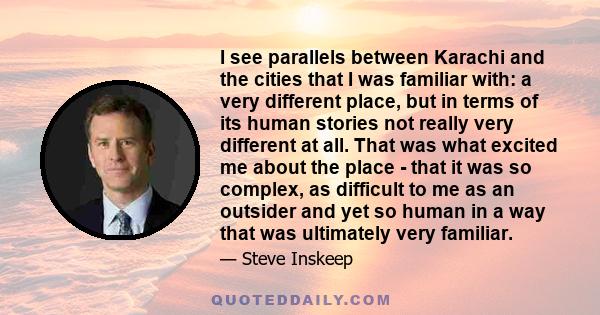 I see parallels between Karachi and the cities that I was familiar with: a very different place, but in terms of its human stories not really very different at all. That was what excited me about the place - that it was so complex, as difficult to me as an outsider and yet so human in a way that was ultimately very familiar.

— Steve Inskeep

QUOTEDDAILY.COM